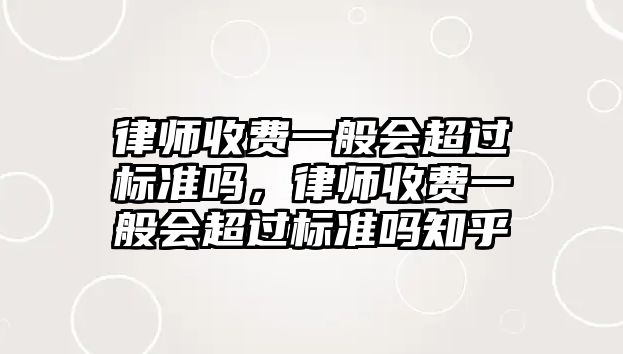 律师收费一般会超过标准吗，律师收费一般会超过标准吗知乎